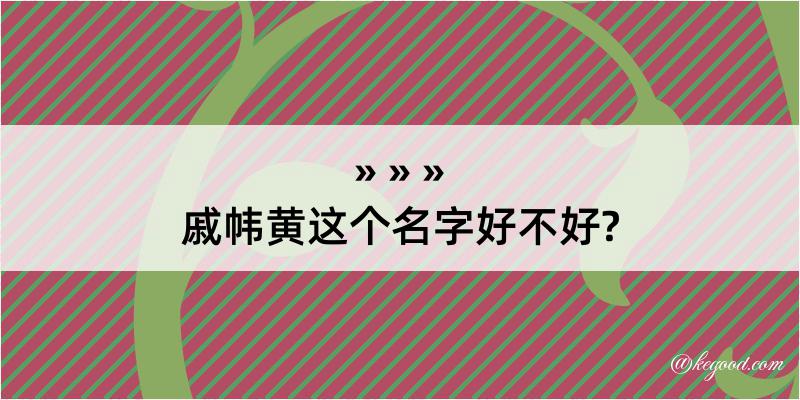 » » »
戚帏黄这个名字好不好?

@kegood.com